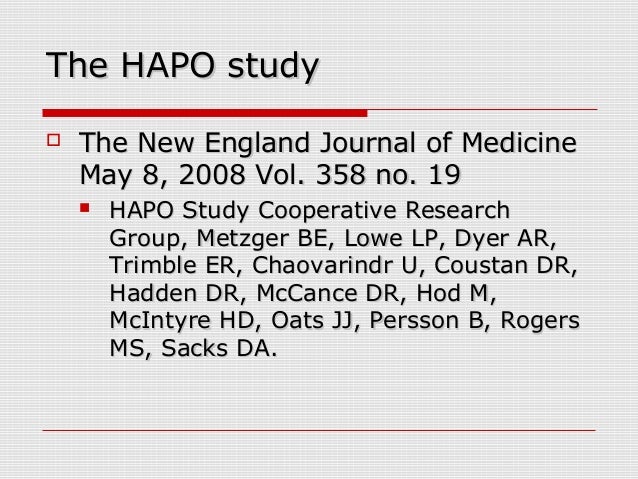 The HAPO study

The New England Journal of Medicine May 8, 2008 Vol. 358 no. 19

HAPO Study Cooperative Research Group, Metzger BE, Lowe LP, Dyer AR, Trimble ER, Chaovarindr U, Coustan DR, Hadden DR, McCance DR, Hod M, McIntyre HD, Oats JJ, Persson B, Rogers MS, Sacks DA.